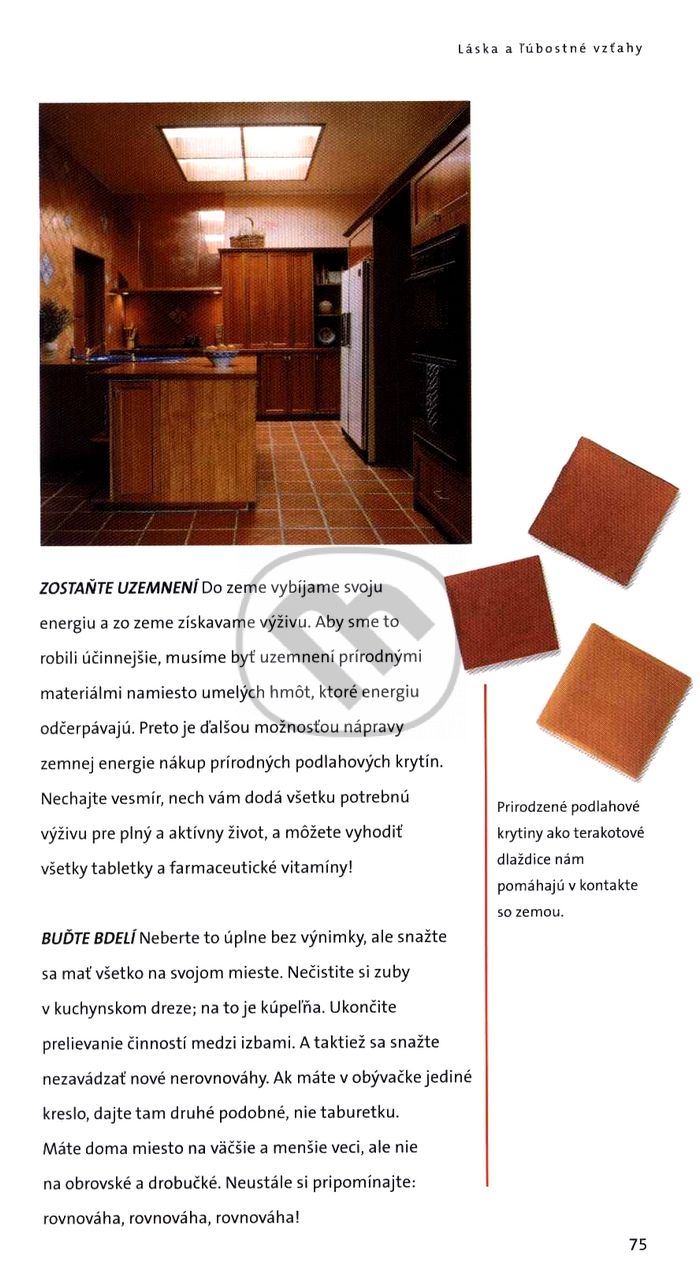 Láska a ľúbostné vzťahy

ZOSTAŇTE UZEMNENÍ Do zeme vybíjame svoju energiu a zo zeme získavame výživu. Aby sme to robili účinnejšie, musíme byť uzemnení prírodnými materiálmi namiesto umelých hmôt, ktoré energiu odčerpávajú. Preto je ďalšou možnosťou nápravy zemnej energie nákup prírodných podlahových krytín. Nechajte vesmír, nech vám dodá všetku potrebnú výživu pre plný a aktívny život, a môžete vyhodiť všetky tabletky a farmaceutické vitamíny!

BUĎTE BDELÍ Neberte to úplne bez výnimky, ale snažte sa mať všetko na svojom mieste. Nečistite si zuby v kuchynskom dreze; na to je kúpeľňa. Ukončite prelievanie činností medzi izbami. A taktiež sa snažte nezavádzať nové nerovnováhy. Ak máte v obývačke jediné kreslo, dajte tam druhé podobné, nie taburetku. Máte doma miesto na väčšie a menšie veci, ale nie na obrovské a drobučké. Neustále si pripomínajte: rovnováha, rovnováha, rovnováha!

Prirodzené podlahové krytiny ako terakotové dlaždice nám pomáhajú v kontakte so zemou.

75